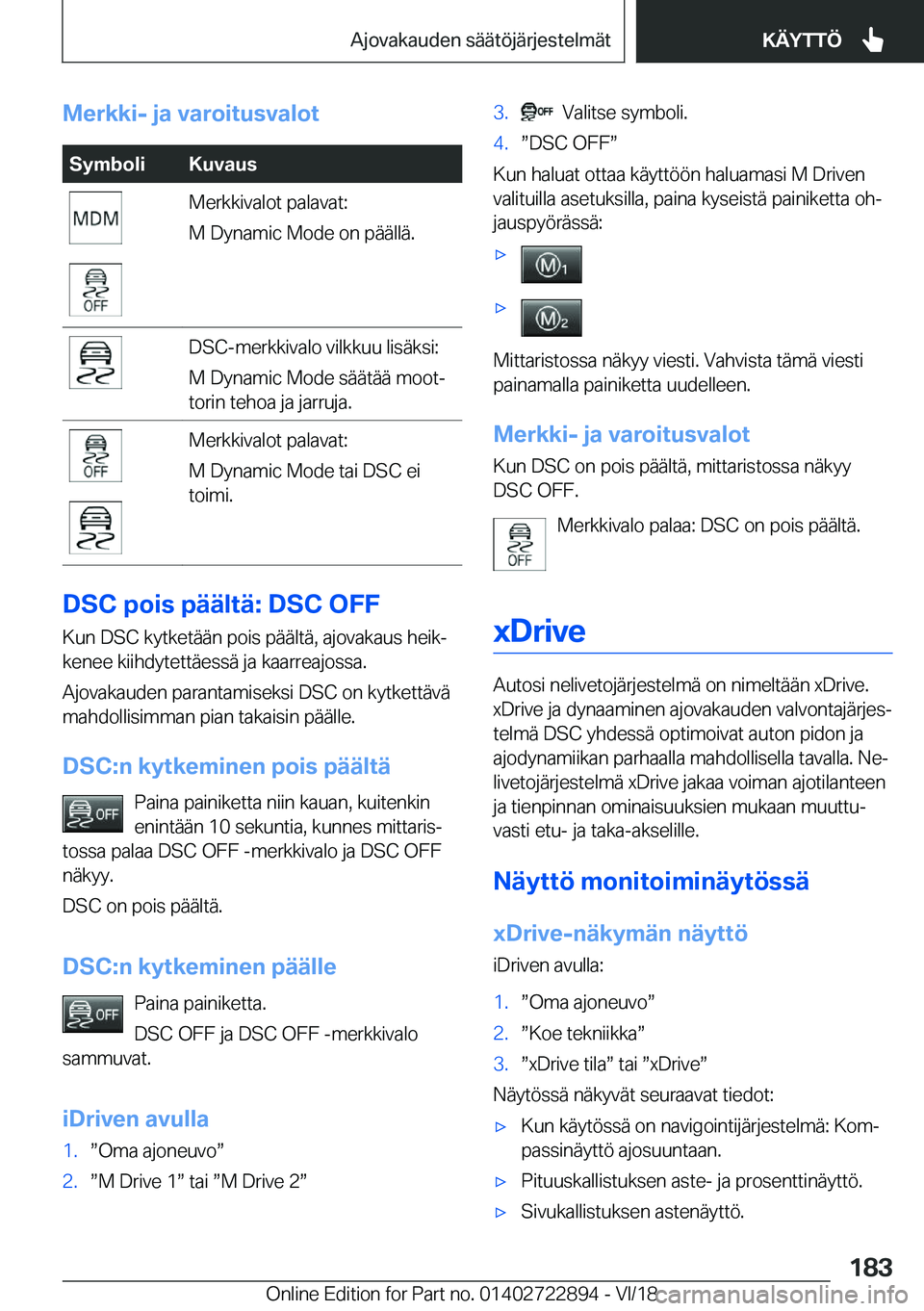 Ajovakauden säätöjärjestelmät KÄYTTÖ

Merkki- ja varoitusvalot

| Symboli | Kuvaus |
|---|---|
| MDM OFF | Merkkivalot palavat: M Dynamic Mode on päällä. |
| | DSC-merkkivalo vilkkuu lisäksi: M Dynamic Mode säätää moottorin tehoa ja jarruja. |
| OFF | Merkkivalot palavat: M Dynamic Mode tai DSC ei toimi. |

DSC pois päältä: DSC OFF

Kun DSC kytketään pois päältä, ajovakaus heikkenee kiihdytettäessä ja kaarreajossa.

Ajovakauden parantamiseksi DSC on kytkettävä mahdollisimman pian takaisin päälle.

DSC:n kytkeminen pois päältä

OFF Paina painiketta niin kauan, kuitenkin enintään 10 sekuntia, kunnes mittaristossa palaa DSC OFF -merkkivalo ja DSC OFF näkyy.

DSC on pois päältä.

DSC:n kytkeminen päälle

OFF Paina painiketta.

DSC OFF ja DSC OFF -merkkivalo sammuvat.

iDriven avulla

1. ”Oma ajoneuvo”
2. ”M Drive 1” tai ”M Drive 2”
3. OFF Valitse symboli.
4. ”DSC OFF”

Kun haluat ottaa käyttöön haluamasi M Driven valituilla asetuksilla, paina kyseistä painiketta ohjauspyörässä:

▷ M1

▷ M2

Mittaristossa näkyy viesti. Vahvista tämä viesti painamalla painiketta uudelleen.

Merkki- ja varoitusvalot

Kun DSC on pois päältä, mittaristossa näkyy DSC OFF.

OFF Merkkivalo palaa: DSC on pois päältä.

xDrive

Autosi nelivetojärjestelmä on nimeltään xDrive. xDrive ja dynaaminen ajovakauden valvontajärjestelmä DSC yhdessä optimoivat auton pidon ja ajodynamiikan parhaalla mahdollisella tavalla. Nelivetojärjestelmä xDrive jakaa voiman ajotilanteen ja tienpinnan ominaisuuksien mukaan muuttuvasti etu- ja taka-akselille.

Näyttö monitoiminäytössä

xDrive-näkymän näyttö

iDriven avulla:

1. ”Oma ajoneuvo”
2. ”Koe tekniikka”
3. ”xDrive tila” tai ”xDrive”

Näytössä näkyvät seuraavat tiedot:

▷ Kun käytössä on navigointijärjestelmä: Kompassinäyttö ajosuuntaan.
▷ Pituuskallistuksen aste- ja prosenttinäyttö.
▷ Sivukallistuksen astenäyttö.

183

Online Edition for Part no. 01402722894 - VI/18 carmanualsonline.info